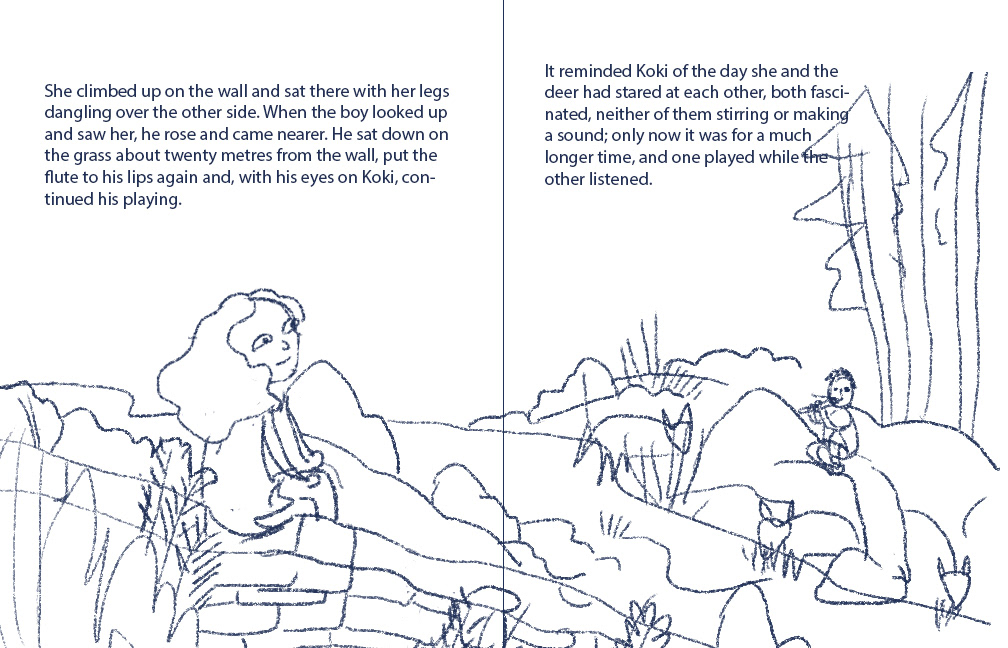 She climbed up on the wall and sat there with her legs dangling over the other side. When the boy looked up and saw her, he rose and came nearer. He sat down on the grass about twenty metres from the wall, put the flute to his lips again and, with his eyes on Koki, continued his playing.

It reminded Koki of the day she and the deer had stared at each other, both fascinated, neither of them stirring or making a sound; only now it was for a much longer time, and one played while the other listened.